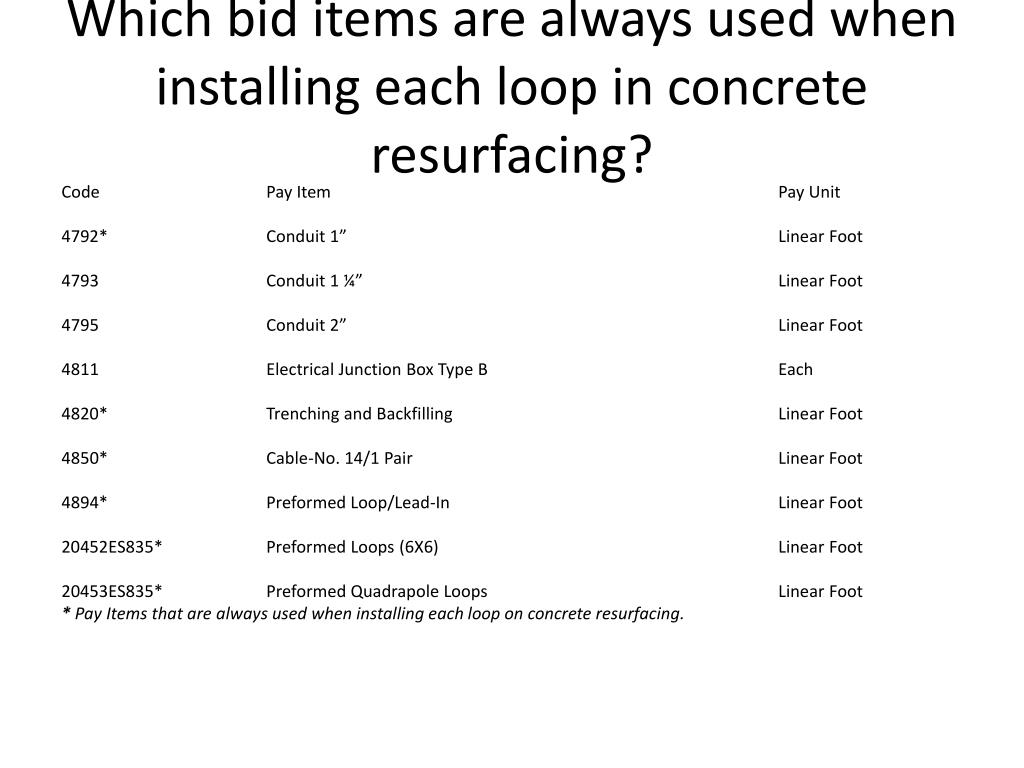 Which bid items are always used when installing each loop in concrete resurfacing?

| Code | Pay Item | Pay Unit |
|---|---|---|
| 4792* | Conduit 1” | Linear Foot |
| 4793 | Conduit 1 ¼” | Linear Foot |
| 4795 | Conduit 2” | Linear Foot |
| 4811 | Electrical Junction Box Type B | Each |
| 4820* | Trenching and Backfilling | Linear Foot |
| 4850* | Cable-No. 14/1 Pair | Linear Foot |
| 4894* | Preformed Loop/Lead-In | Linear Foot |
| 20452ES835* | Preformed Loops (6X6) | Linear Foot |
| 20453ES835* | Preformed Quadrapole Loops | Linear Foot |

* Pay Items that are always used when installing each loop on concrete resurfacing.